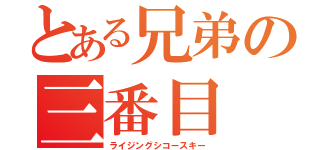 とある兄弟の三番目

ライジングシコースキー